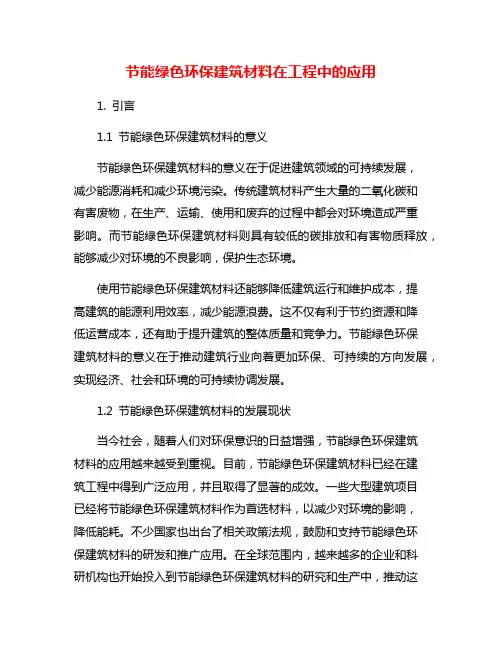 节能绿色环保建筑材料在工程中的应用

1. 引言

1.1 节能绿色环保建筑材料的意义

节能绿色环保建筑材料的意义在于促进建筑领域的可持续发展，减少能源消耗和减少环境污染。传统建筑材料产生大量的二氧化碳和有害废物，在生产、运输、使用和废弃的过程中都会对环境造成严重影响。而节能绿色环保建筑材料则具有较低的碳排放和有害物质释放，能够减少对环境的不良影响，保护生态环境。

使用节能绿色环保建筑材料还能够降低建筑运行和维护成本，提高建筑的能源利用效率，减少能源浪费。这不仅有利于节约资源和降低运营成本，还有助于提升建筑的整体质量和竞争力。节能绿色环保建筑材料的意义在于推动建筑行业向着更加环保、可持续的方向发展，实现经济、社会和环境的可持续协调发展。

1.2 节能绿色环保建筑材料的发展现状

当今社会，随着人们对环保意识的日益增强，节能绿色环保建筑材料的应用越来越受到重视。目前，节能绿色环保建筑材料已经在建筑工程中得到广泛应用，并且取得了显著的成效。一些大型建筑项目已经将节能绿色环保建筑材料作为首选材料，以减少对环境的影响，降低能耗。不少国家也出台了相关政策法规，鼓励和支持节能绿色环保建筑材料的研发和推广应用。在全球范围内，越来越多的企业和科研机构也开始投入到节能绿色环保建筑材料的研究和生产中，推动这